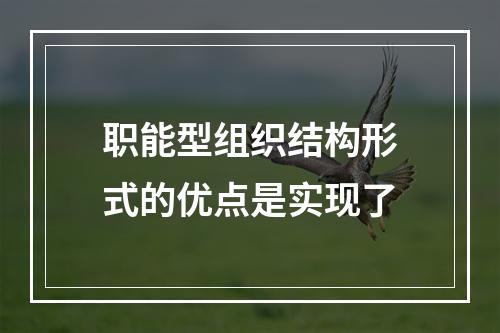 职能型组织结构形式的优点是实现了